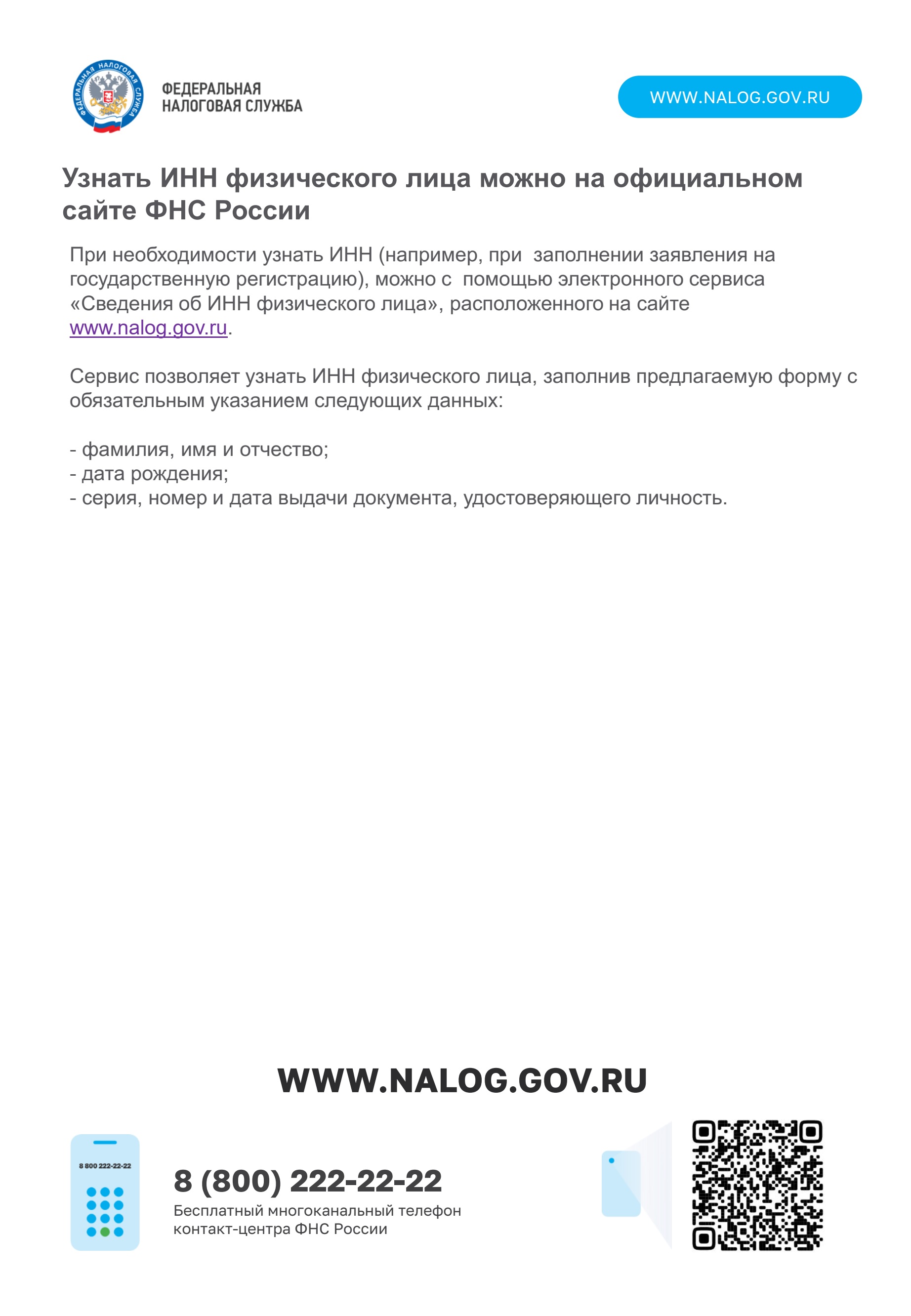 ФЕДЕРАЛЬНАЯ НАЛОГОВАЯ СЛУЖБА

ФЕДЕРАЛЬНАЯ
НАЛОГОВАЯ СЛУЖБА

WWW.NALOG.GOV.RU

Узнать ИНН физического лица можно на официальном сайте ФНС России

При необходимости узнать ИНН (например, при заполнении заявления на государственную регистрацию), можно с помощью электронного сервиса «Сведения об ИНН физического лица», расположенного на сайте www.nalog.gov.ru.

Сервис позволяет узнать ИНН физического лица, заполнив предлагаемую форму с обязательным указанием следующих данных:

- фамилия, имя и отчество;
- дата рождения;
- серия, номер и дата выдачи документа, удостоверяющего личность.

WWW.NALOG.GOV.RU

8 800 222-22-22

8 (800) 222-22-22
Бесплатный многоканальный телефон контакт-центра ФНС России